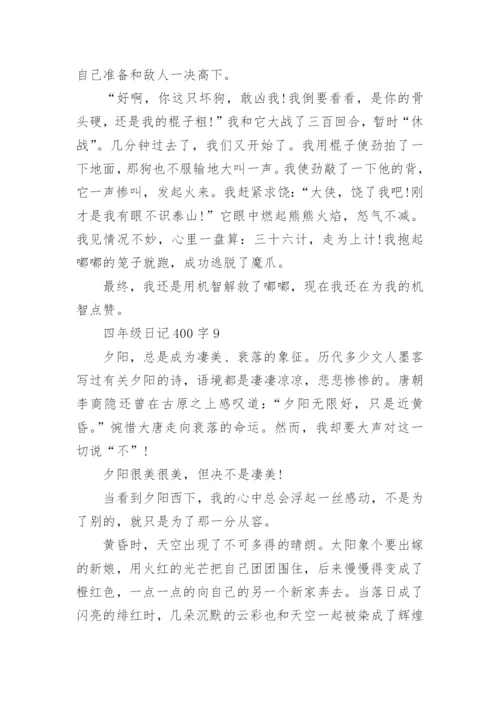 自己准备和敌人一决高下。

“好啊，你这只坏狗，敢凶我!我倒要看看，是你的骨头硬，还是我的棍子粗!”我和它大战了三百回合，暂时“休战”。几分钟过去了，我们又开始了。我用棍子使劲拍了一下地面，那狗也不服输地大叫一声。我使劲敲了一下他的背，它一声惨叫，发起火来。我赶紧求饶:“大侠，饶了我吧!刚才是我有眼不识泰山!”它眼中燃起熊熊火焰，怒气不减。我见情况不妙，心里一盘算：三十六计，走为上计!我抱起嘟嘟的笼子就跑，成功逃脱了魔爪。

最终，我还是用机智解救了嘟嘟，现在我还在为我的机智点赞。

四年级日记400字9

夕阳，总是成为凄美、衰落的象征。历代多少文人墨客写过有关夕阳的诗，语境都是凄凄凉凉，悲悲惨惨的。唐朝李商隐还曾在古原之上感叹道:“夕阳无限好，只是近黄昏。”惋惜大唐走向衰落的命运。然而，我却要大声对这一切说“不”!

夕阳很美很美，但决不是凄美!

当看到夕阳西下，我的心中总会浮起一丝感动，不是为了别的，就只是为了那一分从容。

黄昏时，天空出现了不可多得的晴朗。太阳象个要出嫁的新娘，用火红的光芒把自己团团围住，后来慢慢得变成了橙红色，一点一点的向自己的另一个新家奔去。当落日成了闪亮的绯红时，几朵沉默的云彩也和天空一起被染成了辉煌